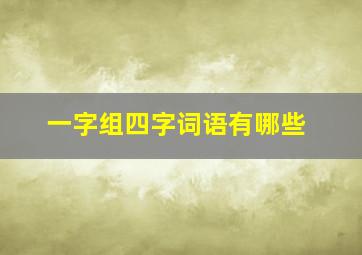 一字组四字词语有哪些